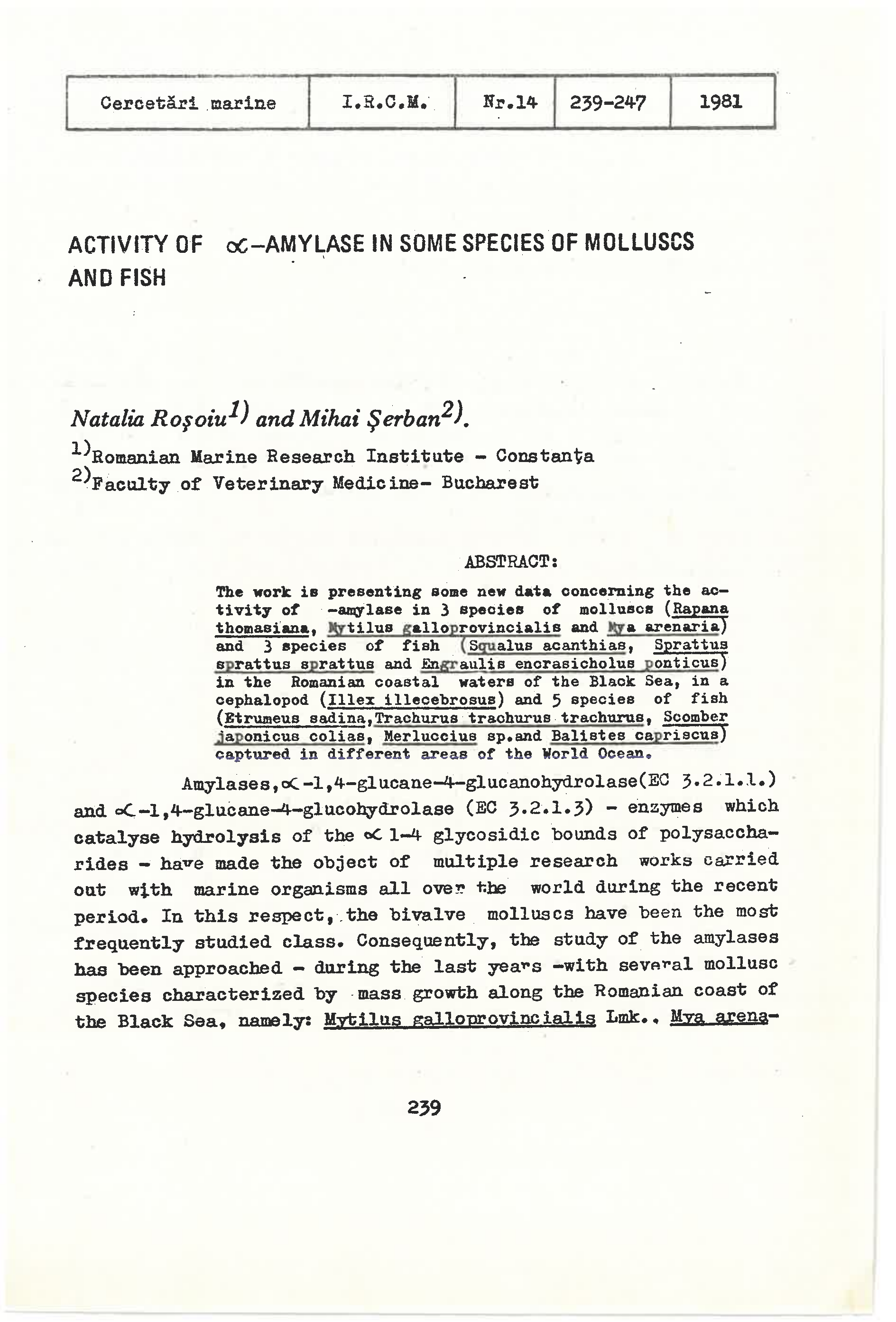 | Cercetări marine | I.R.C.M. | Nr.14 | 239-247 | 1981 |
|---|---|---|---|---|

ACTIVITY OF $\alpha$-AMYLASE IN SOME SPECIES OF MOLLUSCS AND FISH

Natalia Roşoiu$^{1)}$ and Mihai Şerban$^{2)}$.

$^{1)}$Romanian Marine Research Institute - Constanţa
$^{2)}$Faculty of Veterinary Medicine- Bucharest

ABSTRACT:

The work is presenting some new data concerning the activity of -amylase in 3 species of molluscs (Rapana thomasiana, Mytilus galloprovincialis and Mya arenaria) and 3 species of fish (Squalus acanthias, Sprattus sprattus sprattus and Engraulis encrasicholus ponticus) in the Romanian coastal waters of the Black Sea, in a cephalopod (Illex illecebrosus) and 5 species of fish (Etrumeus sadina,Trachurus trachurus trachurus, Scomber japonicus colias, Merluccius sp.and Balistes capriscus) captured in different areas of the World Ocean.

Amylases,$\alpha$-1,4-glucane-4-glucanohydrolase(EC 3.2.1.1.) and $\alpha$-1,4-glucane-4-glucohydrolase (EC 3.2.1.3) - enzymes which catalyse hydrolysis of the $\alpha$ 1-4 glycosidic bounds of polysaccharides - have made the object of multiple research works carried out with marine organisms all over the world during the recent period. In this respect, the bivalve molluscs have been the most frequently studied class. Consequently, the study of the amylases has been approached - during the last years -with several mollusc species characterized by mass growth along the Romanian coast of the Black Sea, namely: Mytilus galloprovincialis Lmk., Mya arena-

239